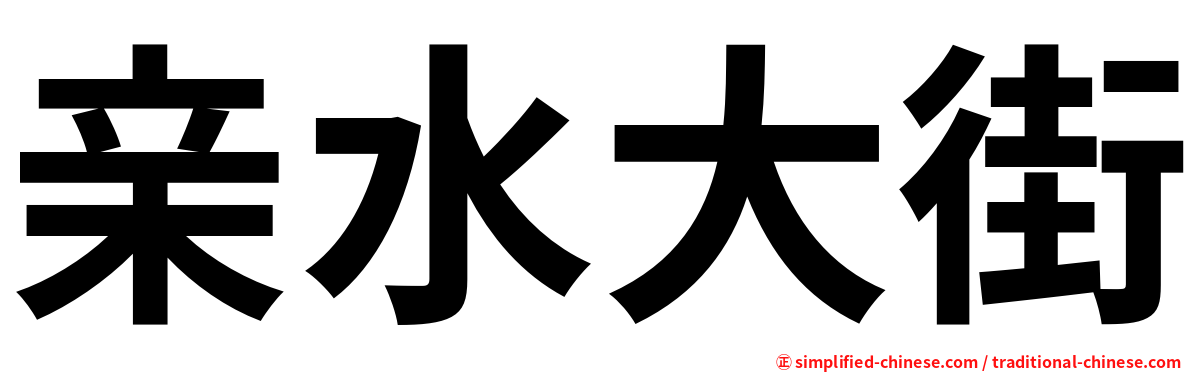 亲水大街

㊣ simplified-chinese.com / traditional-chinese.com